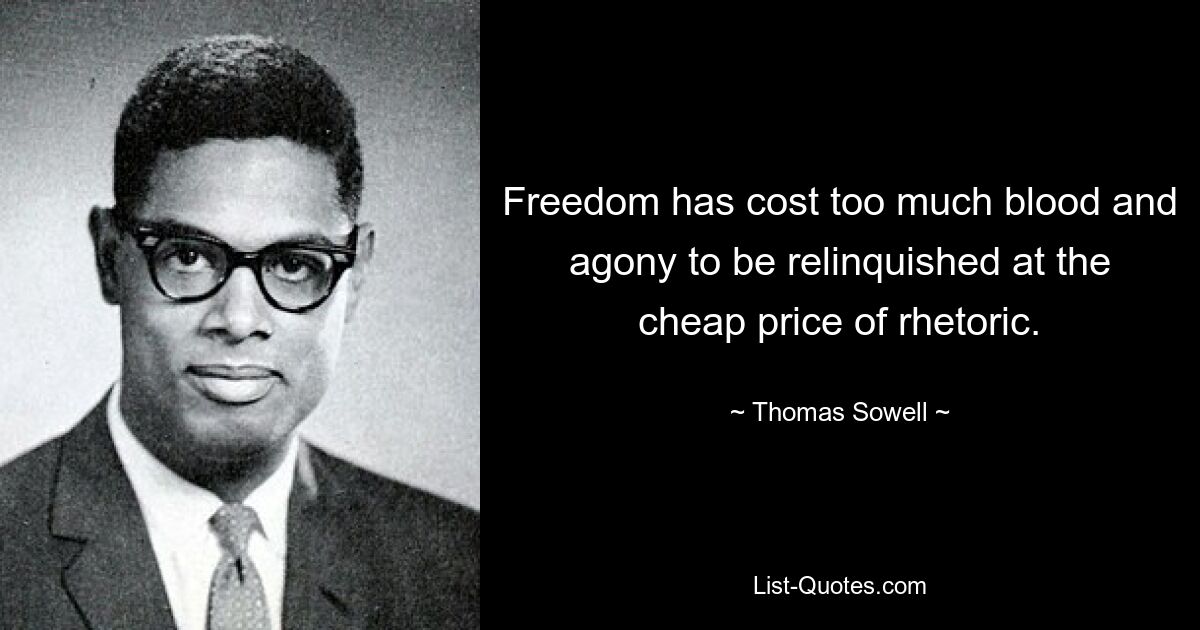 Freedom has cost too much blood and agony to be relinquished at the cheap price of rhetoric.

~ Thomas Sowell ~

List-Quotes.com